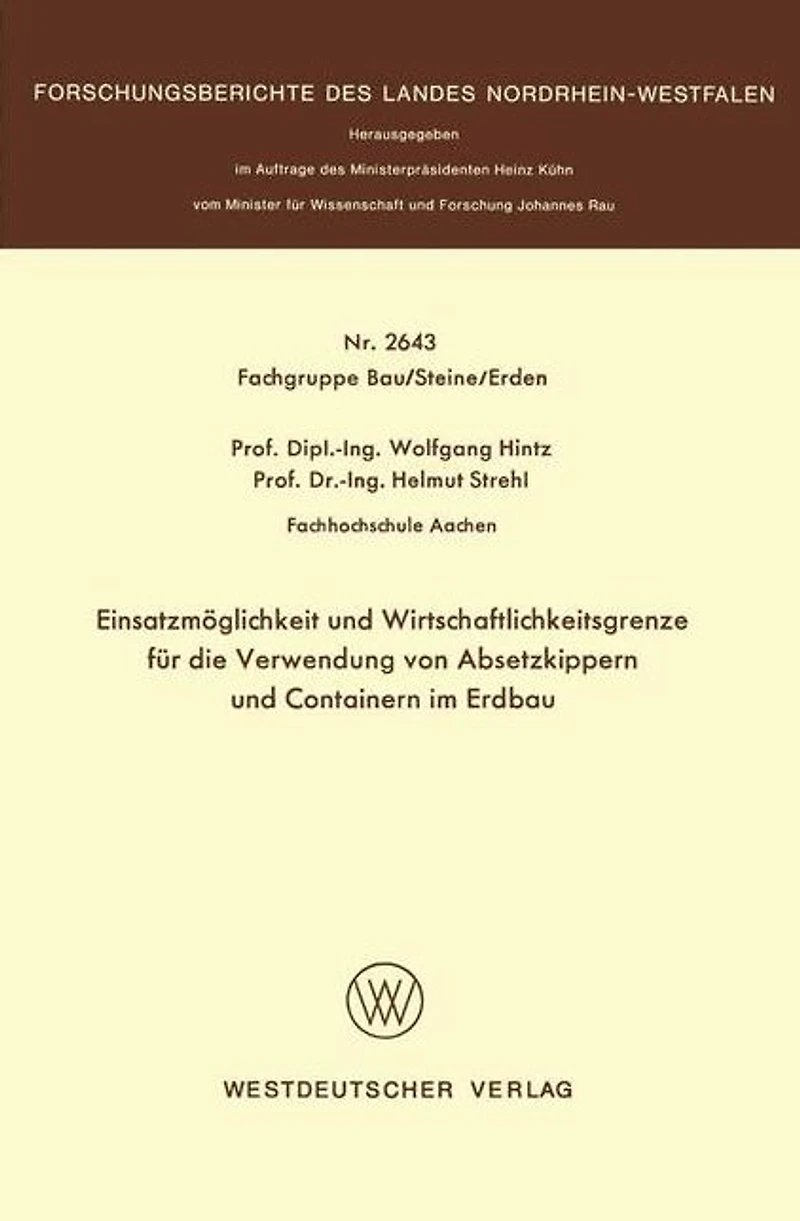 FORSCHUNGSBERICHTE DES LANDES NORDRHEIN-WESTFALEN

Herausgegeben

im Auftrage des Ministerpräsidenten Heinz Kühn

vom Minister für Wissenschaft und Forschung Johannes Rau

Nr. 2643
Fachgruppe Bau/Steine/Erden

Prof. Dipl.-Ing. Wolfgang Hintz
Prof. Dr.-Ing. Helmut Strehl

Fachhochschule Aachen

Einsatzmöglichkeit und Wirtschaftlichkeitsgrenze für die Verwendung von Absetzkippern und Containern im Erdbau

WESTDEUTSCHER VERLAG